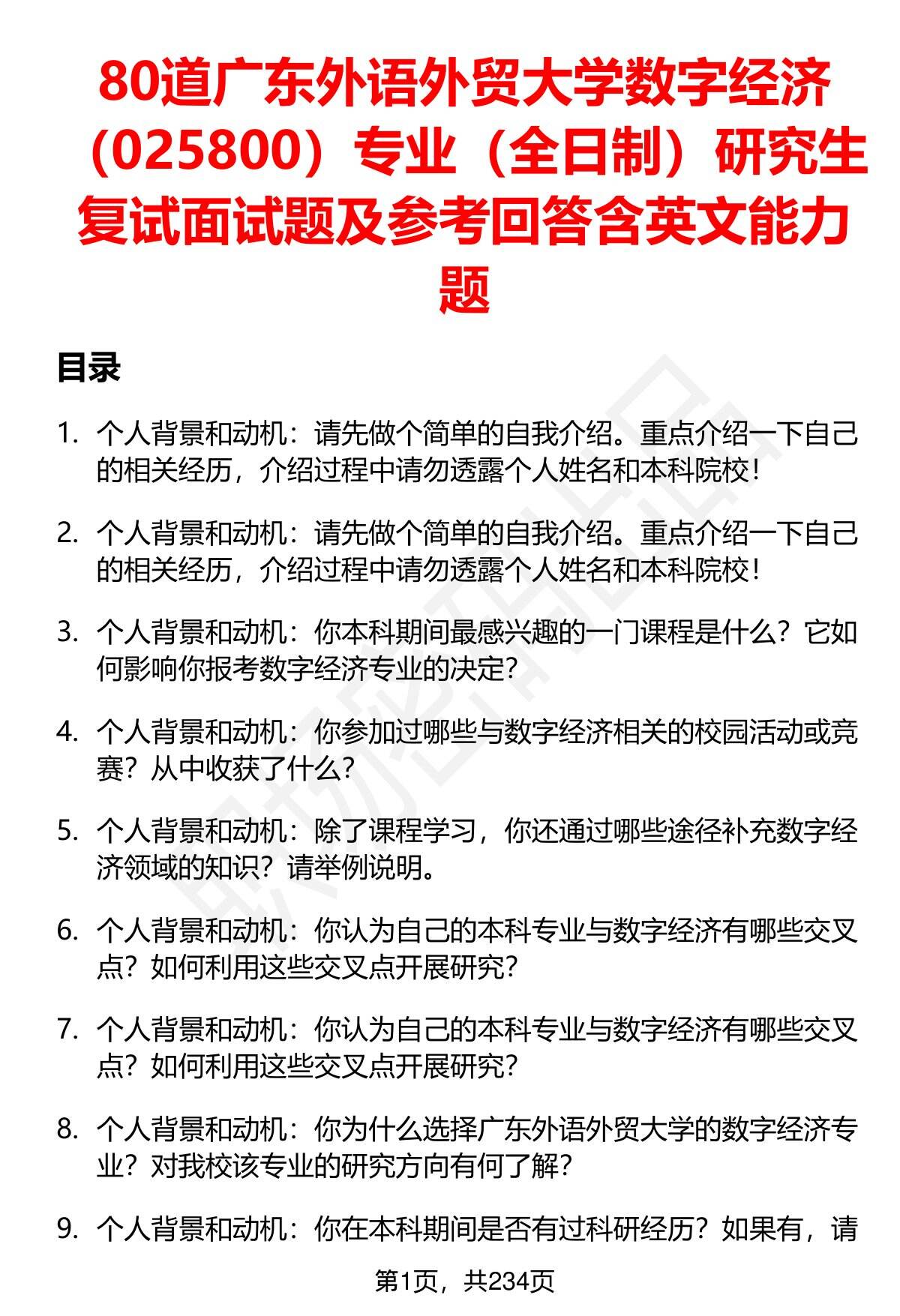 80道广东外语外贸大学数字经济（025800）专业（全日制）研究生复试面试题及参考回答含英文能力题

目录

1. 个人背景和动机：请先做个简单的自我介绍。重点介绍一下自己的相关经历，介绍过程中请勿透露个人姓名和本科院校！

2. 个人背景和动机：请先做个简单的自我介绍。重点介绍一下自己的相关经历，介绍过程中请勿透露个人姓名和本科院校！

3. 个人背景和动机：你本科期间最感兴趣的一门课程是什么？它如何影响你报考数字经济专业的决定？

4. 个人背景和动机：你参加过哪些与数字经济相关的校园活动或竞赛？从中收获了什么？

5. 个人背景和动机：除了课程学习，你还通过哪些途径补充数字经济领域的知识？请举例说明。

6. 个人背景和动机：你认为自己的本科专业与数字经济有哪些交叉点？如何利用这些交叉点开展研究？

7. 个人背景和动机：你认为自己的本科专业与数字经济有哪些交叉点？如何利用这些交叉点开展研究？

8. 个人背景和动机：你为什么选择广东外语外贸大学的数字经济专业？对我校该专业的研究方向有何了解？

9. 个人背景和动机：你在本科期间是否有过科研经历？如果有，请

第1页，共234页